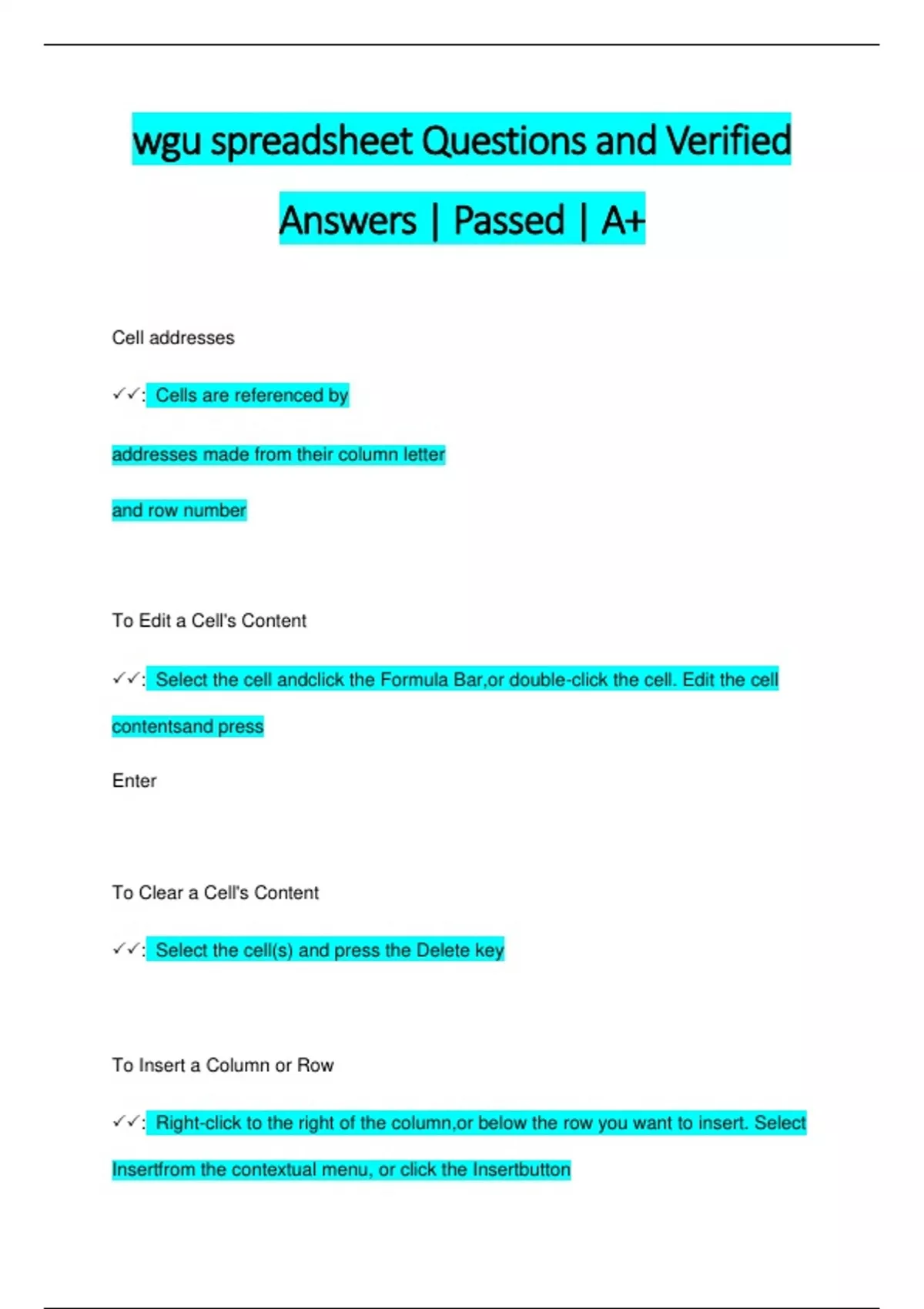 wgu spreadsheet Questions and Verified Answers | Passed | A+

Cell addresses

✓✓: Cells are referenced by addresses made from their column letter and row number

To Edit a Cell's Content

✓✓: Select the cell andclick the Formula Bar,or double-click the cell. Edit the cell contentsand press

Enter

To Clear a Cell's Content

✓✓: Select the cell(s) and press the Delete key

To Insert a Column or Row

✓✓: Right-click to the right of the column,or below the row you want to insert. Select Insertfrom the contextual menu, or click the Insertbutton